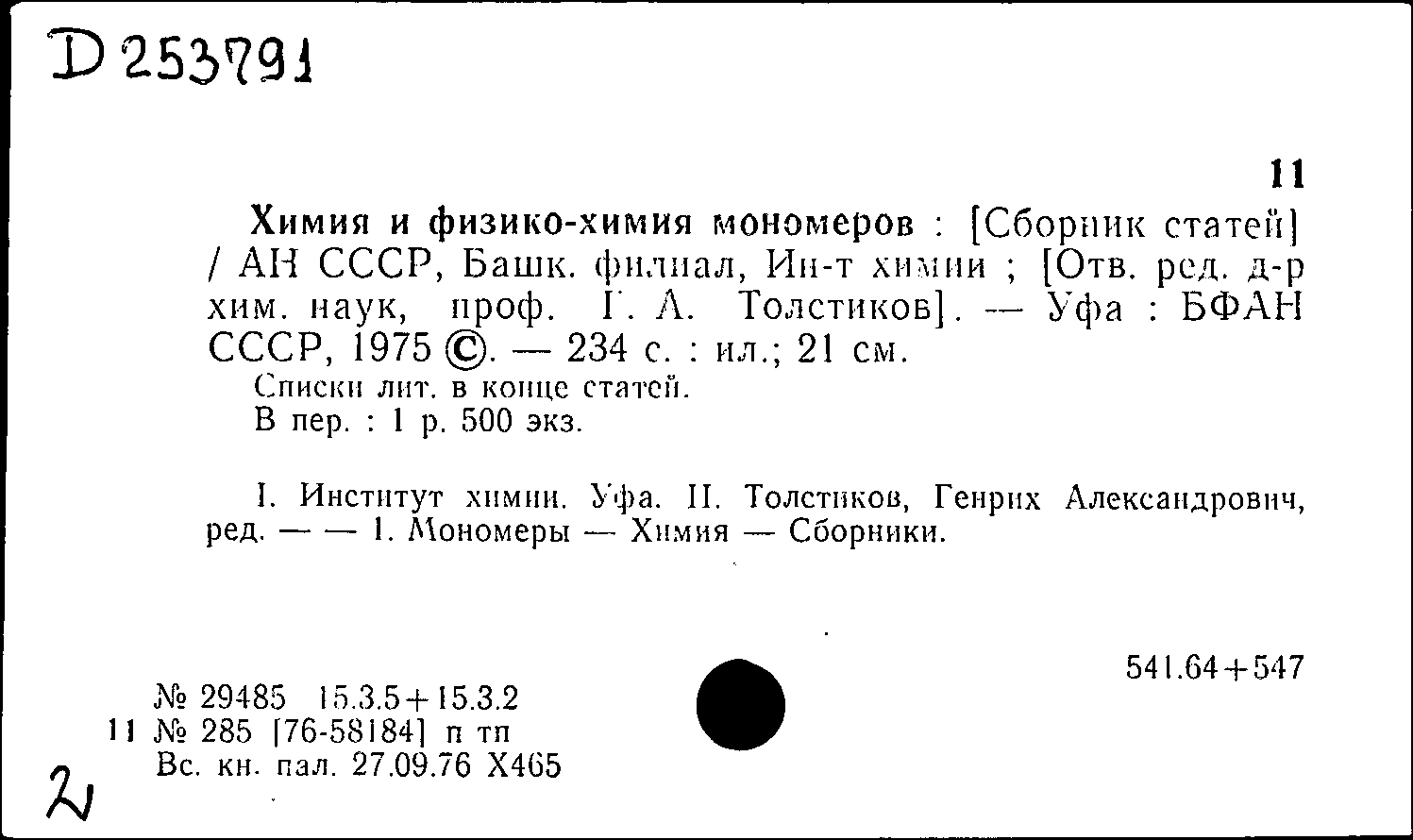 D 253791

11

Химия и физико-химия мономеров : [Сборник статей] / АН СССР, Башк. филиал, Ин-т химии ; [Отв. ред. д-р хим. наук, проф. Г. А. Толстиков]. — Уфа : БФАН СССР, 1975 ©. — 234 с. : ил.; 21 см.
Списки лит. в конце статей.
В пер. : 1 р. 500 экз.

I. Институт химии. Уфа. II. Толстиков, Генрих Александрович, ред. — — 1. Мономеры — Химия — Сборники.

541.64+547

№ 29485 15.3.5+15.3.2
11 № 285 [76-58184] п тп
Вс. кн. пал. 27.09.76 Х465

2